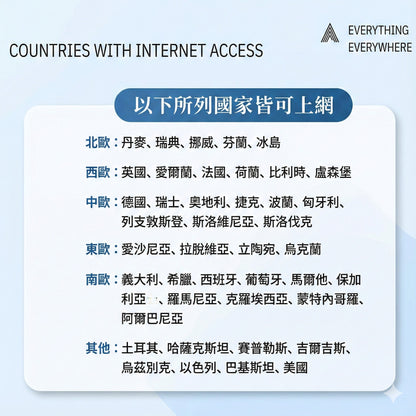 COUNTRIES WITH INTERNET ACCESS

EVERYTHING
EVERYWHERE

以下所列國家皆可上網

北歐：丹麥、瑞典、挪威、芬蘭、冰島

西歐：英國、愛爾蘭、法國、荷蘭、比利時、盧森堡

中歐：德國、瑞士、奧地利、捷克、波蘭、匈牙利、列支敦斯登、斯洛維尼亞、斯洛伐克

東歐：愛沙尼亞、拉脫維亞、立陶宛、烏克蘭

南歐：義大利、希臘、西班牙、葡萄牙、馬爾他、保加利亞、羅馬尼亞、克羅埃西亞、蒙特內哥羅、阿爾巴尼亞

其他：土耳其、哈薩克斯坦、賽普勒斯、吉爾吉斯、烏茲別克、以色列、巴基斯坦、美國